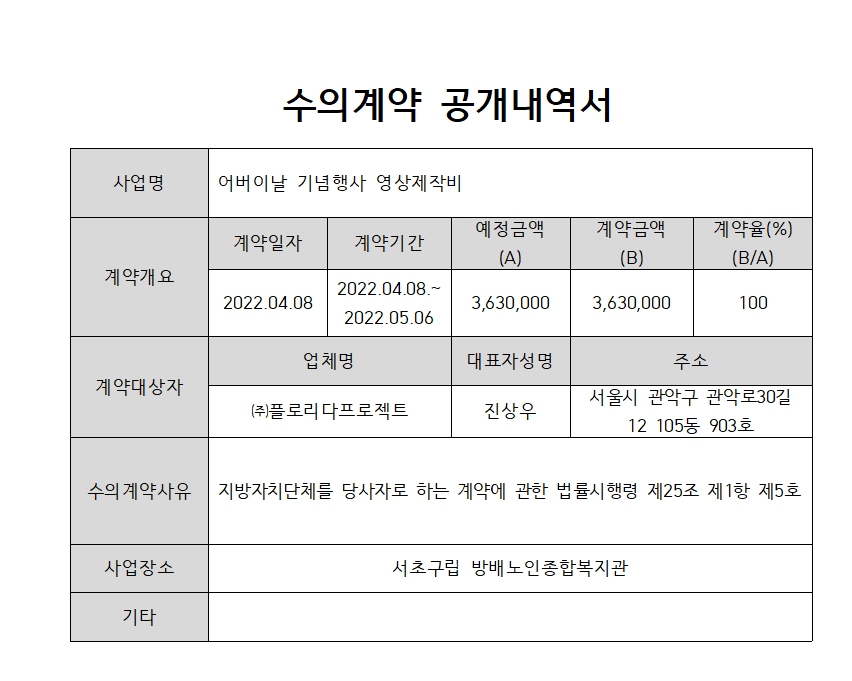 수의계약 공개내역서

| 사업명 | 어버이날 기념행사 영상제작비 | | | | |
|---|---|---|---|---|---|
| 계약개요 | 계약일자 | 계약기간 | 예정금액 (A) | 계약금액 (B) | 계약율(%) (B/A) |
| | 2022.04.08 | 2022.04.08.~ 2022.05.06 | 3,630,000 | 3,630,000 | 100 |
| 계약대상자 | 업체명 | | 대표자성명 | 주소 | |
| | ㈜플로리다프로젝트 | | 진상우 | 서울시 관악구 관악로30길 12 105동 903호 | |
| 수의계약사유 | 지방자치단체를 당사자로 하는 계약에 관한 법률시행령 제25조 제1항 제5호 | | | | |
| 사업장소 | 서초구립 방배노인종합복지관 | | | | |
| 기타 | | | | | |